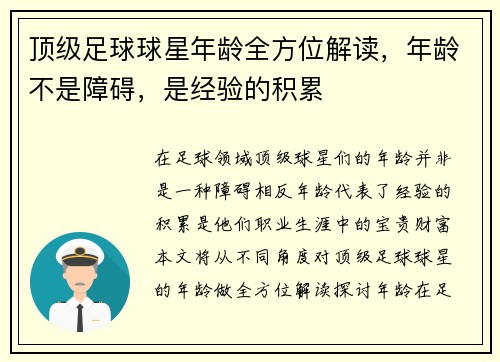 顶级足球球星年龄全方位解读，年龄不是障碍，是经验的积累

在足球领域顶级球星们的年龄并非是一种障碍相反年龄代表了经验的积累是他们职业生涯中的宝贵财富本文将从不同角度对顶级足球球星的年龄做全方位解读探讨年龄在足